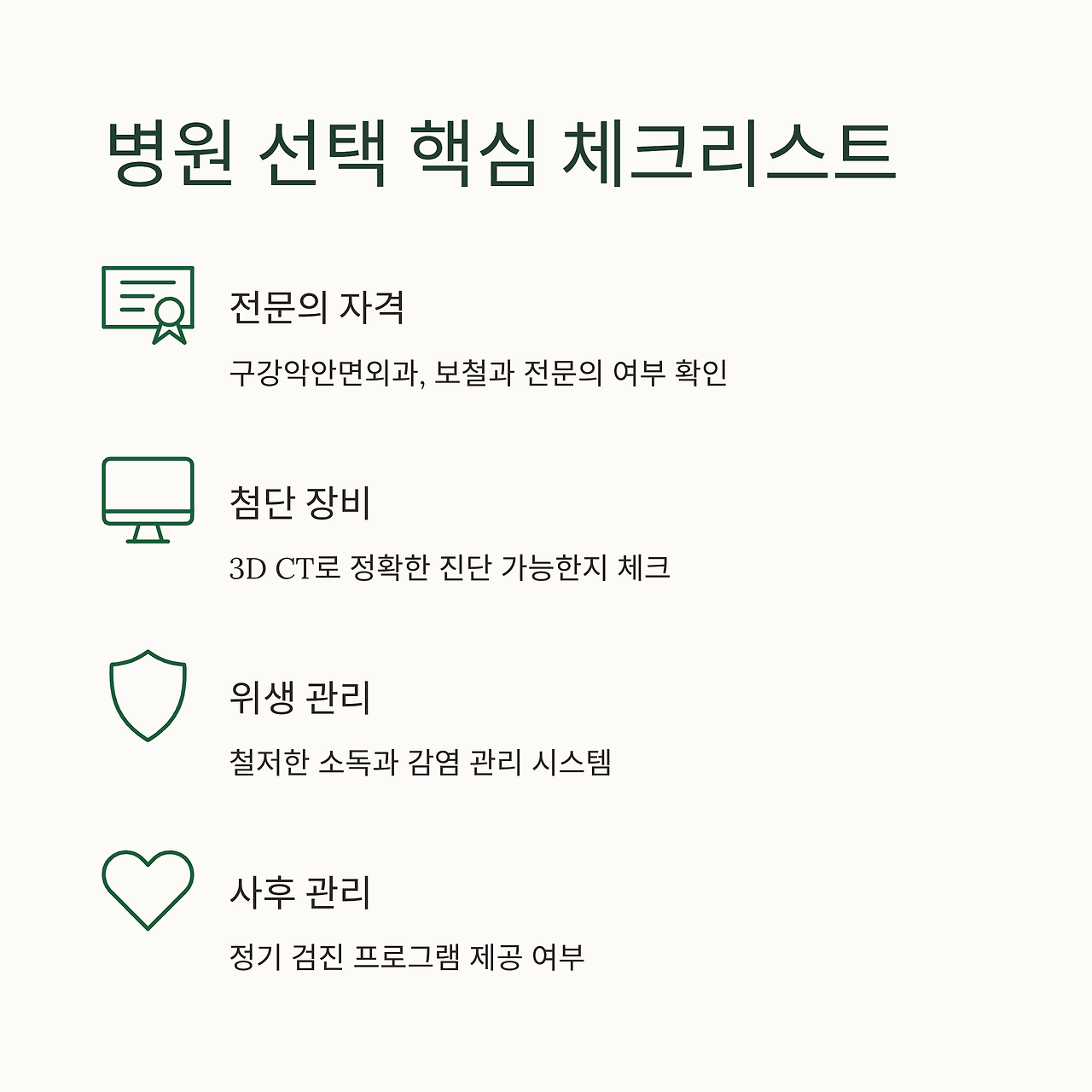 병원 선택 핵심 체크리스트

전문의 자격

구강악안면외과, 보철과 전문의 여부 확인

첨단 장비

3D CT로 정확한 진단 가능한지 체크

위생 관리

철저한 소독과 감염 관리 시스템

사후 관리

정기 검진 프로그램 제공 여부